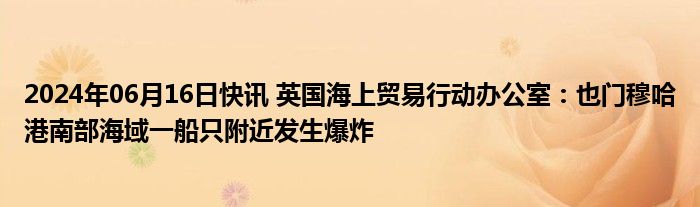 2024年06月16日快讯 英国海上贸易行动办公室：也门穆哈港南部海域一船只附近发生爆炸